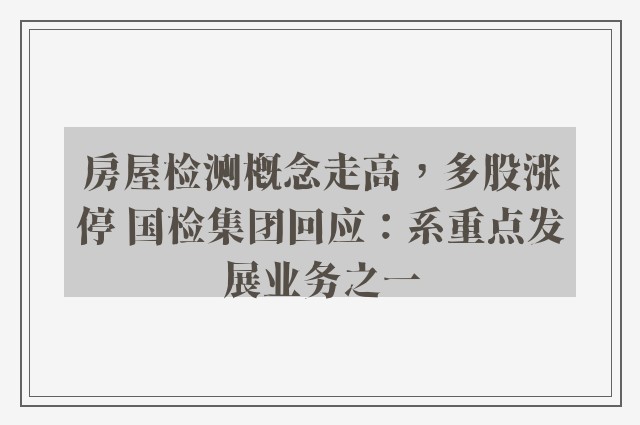 房屋检测概念走高，多股涨停 国检集团回应：系重点发展业务之一